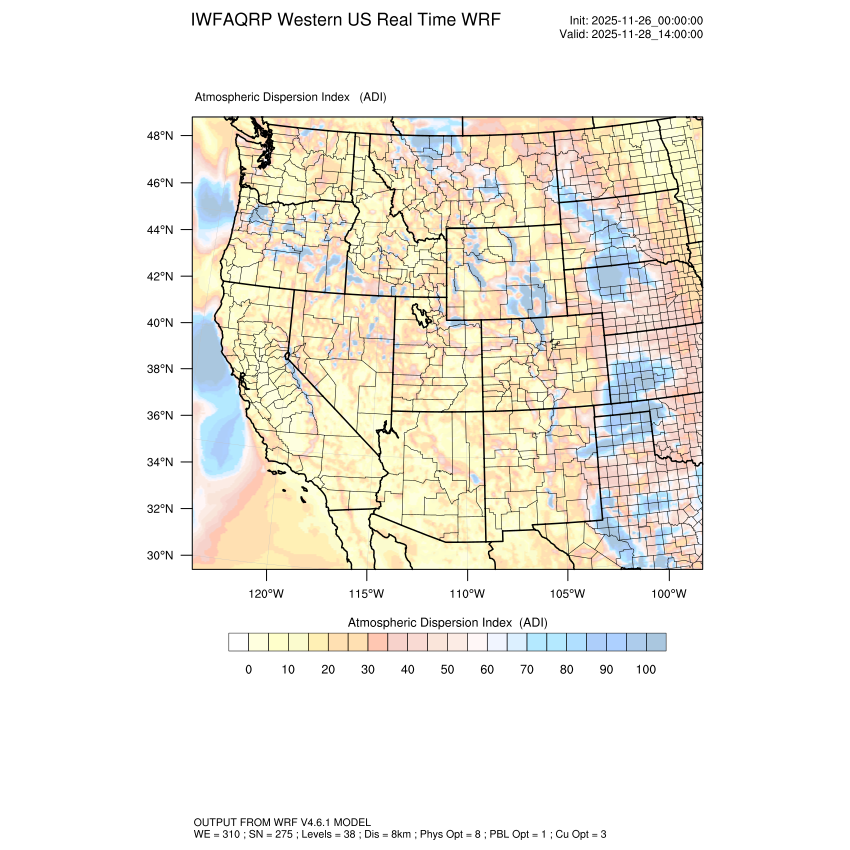 IWFAQRP Western US Real Time WRF

Init: 2025-11-26_00:00:00
Valid: 2025-11-28_14:00:00

Atmospheric Dispersion Index (ADI)

48°N
46°N
44°N
42°N
40°N
38°N
36°N
34°N
32°N
30°N

120°W 115°W 110°W 105°W 100°W

Atmospheric Dispersion Index (ADI)

0 10 20 30 40 50 60 70 80 90 100

OUTPUT FROM WRF V4.6.1 MODEL
WE = 310 ; SN = 275 ; Levels = 38 ; Dis = 8km ; Phys Opt = 8 ; PBL Opt = 1 ; Cu Opt = 3